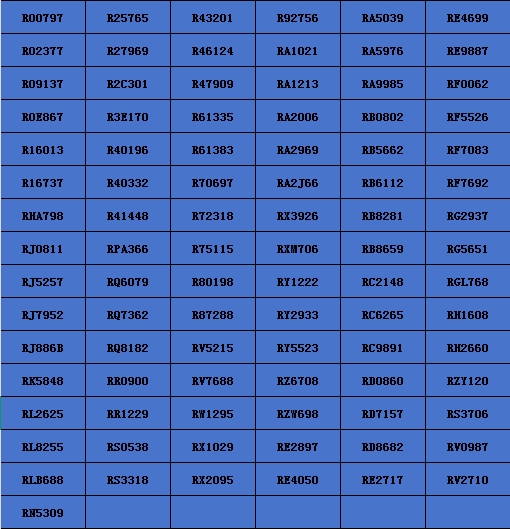 | R00797 | R25765 | R43201 | R92756 | RA5039 | RE4699 |
|---|---|---|---|---|---|
| R02377 | R27969 | R46124 | RA1021 | RA5976 | RE9887 |
| R09137 | R2C301 | R47909 | RA1213 | RA9985 | RF0062 |
| R0E867 | R3E170 | R61335 | RA2006 | RB0802 | RF5526 |
| R16013 | R40196 | R61383 | RA2969 | RB5662 | RF7083 |
| R16737 | R40332 | R70697 | RA2J66 | RB6112 | RF7692 |
| RHA798 | R41448 | R72318 | RX3926 | RB8281 | RG2937 |
| RJ0811 | RPA366 | R75115 | RXM706 | RB8659 | RG5651 |
| RJ5257 | RQ6079 | R80198 | RY1222 | RC2148 | RGL768 |
| RJ7952 | RQ7362 | R87288 | RY2933 | RC6265 | RH1608 |
| RJ886B | RQ8182 | RV5215 | RY5523 | RC9891 | RH2660 |
| RK5848 | RR0900 | RV7688 | RZ6708 | RD0860 | RZY120 |
| RL2625 | RR1229 | RW1295 | RZW698 | RD7157 | RS3706 |
| RL8255 | RS0538 | RX1029 | RE2897 | RD8682 | RV0987 |
| RLB688 | RS3318 | RX2095 | RE4050 | RE2717 | RV2710 |
| RN5309 | | | | | |